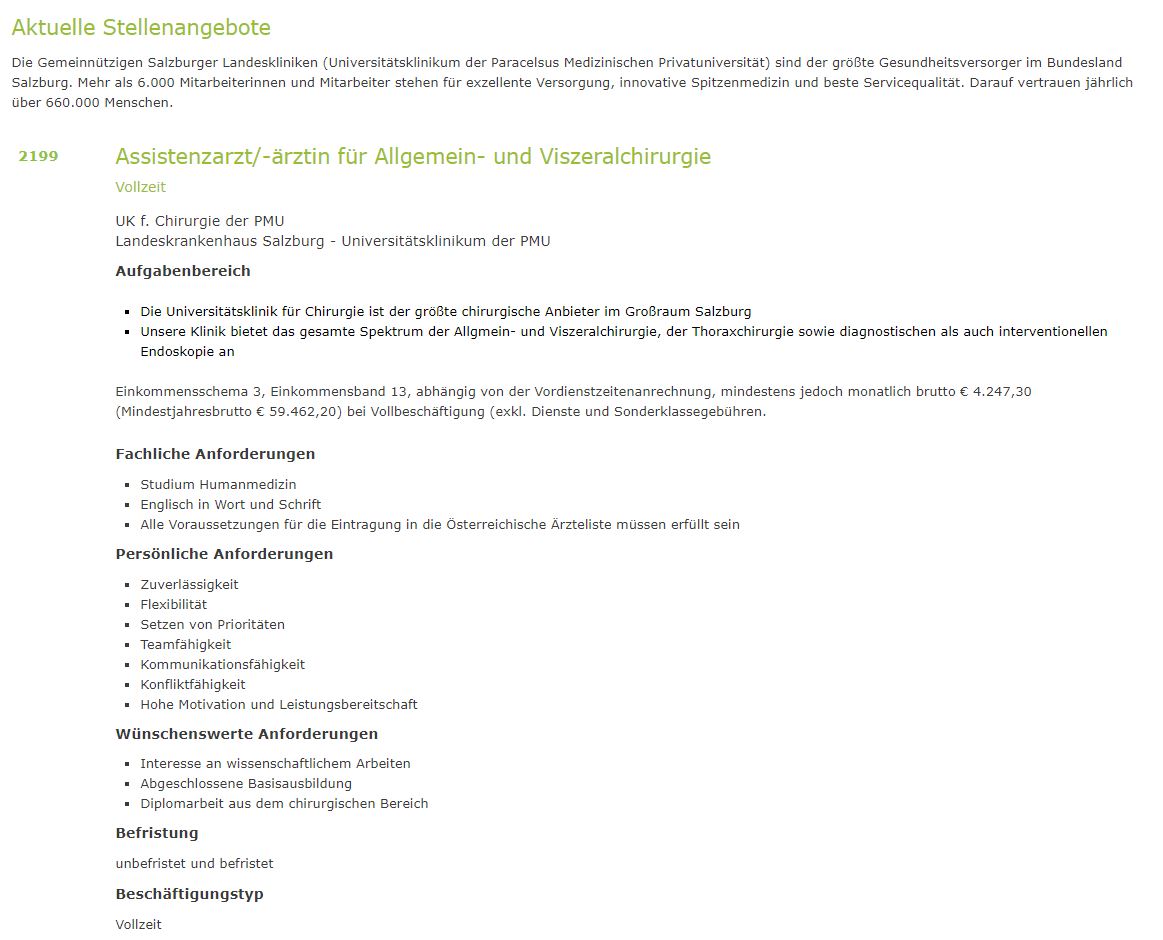 Aktuelle Stellenangebote

Die Gemeinnützigen Salzburger Landeskliniken (Universitätsklinikum der Paracelsus Medizinischen Privatuniversität) sind der größte Gesundheitsversorger im Bundesland Salzburg. Mehr als 6.000 Mitarbeiterinnen und Mitarbeiter stehen für exzellente Versorgung, innovative Spitzenmedizin und beste Servicequalität. Darauf vertrauen jährlich über 660.000 Menschen.

2199

Assistenzarzt/-ärztin für Allgemein- und Viszeralchirurgie

Vollzeit

UK f. Chirurgie der PMU
Landeskrankenhaus Salzburg - Universitätsklinikum der PMU

Aufgabenbereich

- Die Universitätsklinik für Chirurgie ist der größte chirurgische Anbieter im Großraum Salzburg
- Unsere Klinik bietet das gesamte Spektrum der Allgmein- und Viszeralchirurgie, der Thoraxchirurgie sowie diagnostischen als auch interventionellen Endoskopie an

Einkommensschema 3, Einkommensband 13, abhängig von der Vordienstzeitenanrechnung, mindestens jedoch monatlich brutto € 4.247,30 (Mindestjahresbrutto € 59.462,20) bei Vollbeschäftigung (exkl. Dienste und Sonderklassegebühren.

Fachliche Anforderungen

- Studium Humanmedizin
- Englisch in Wort und Schrift
- Alle Voraussetzungen für die Eintragung in die Österreichische Ärzteliste müssen erfüllt sein

Persönliche Anforderungen

- Zuverlässigkeit
- Flexibilität
- Setzen von Prioritäten
- Teamfähigkeit
- Kommunikationsfähigkeit
- Konfliktfähigkeit
- Hohe Motivation und Leistungsbereitschaft

Wünschenswerte Anforderungen

- Interesse an wissenschaftlichem Arbeiten
- Abgeschlossene Basisausbildung
- Diplomarbeit aus dem chirurgischen Bereich

Befristung

unbefristet und befristet

Beschäftigungstyp

Vollzeit